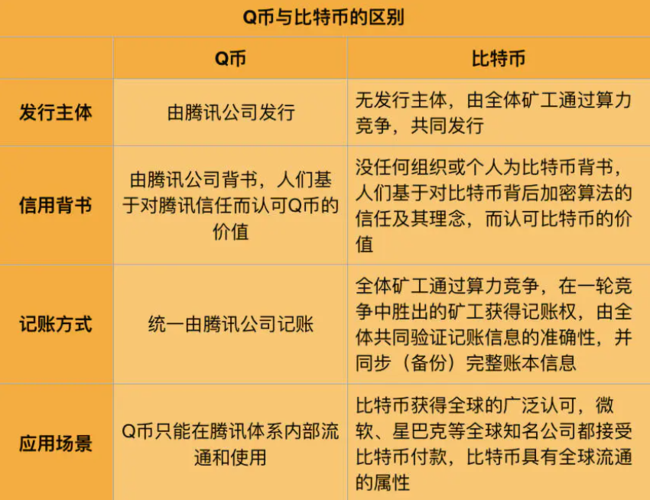 Q币与比特币的区别

| | Q币 | 比特币 |
|---|---|---|
| 发行主体 | 由腾讯公司发行 | 无发行主体，由全体矿工通过算力竞争，共同发行 |
| 信用背书 | 由腾讯公司背书，人们基于对腾讯信任而认可Q币的价值 | 没任何组织或个人为比特币背书，人们基于对比特币背后加密算法的信任及其理念，而认可比特币的价值 |
| 记账方式 | 统一由腾讯公司记账 | 全体矿工通过算力竞争，在一轮竞争中胜出的矿工获得记账权，由全体共同验证记账信息的准确性，并同步（备份）完整账本信息 |
| 应用场景 | Q币只能在腾讯体系内部流通和使用 | 比特币获得全球的广泛认可，微软、星巴克等全球知名公司都接受比特币付款，比特币具有全球流通的属性 |